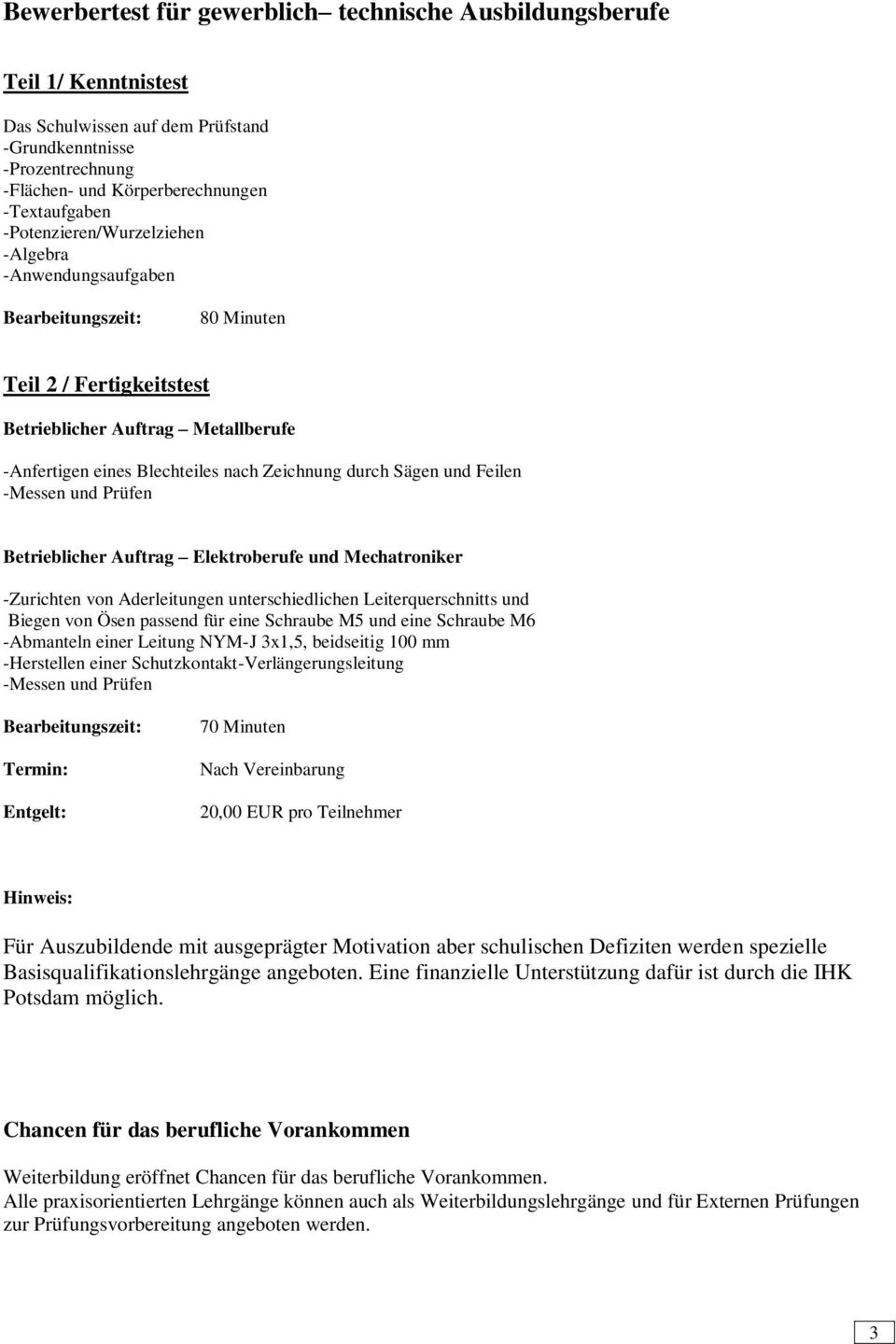 Bewerbertest für gewerblich– technische Ausbildungsberufe

Teil 1/ Kenntnistest

Das Schulwissen auf dem Prüfstand
-Grundkenntnisse
-Prozentrechnung
-Flächen- und Körperberechnungen
-Textaufgaben
-Potenzieren/Wurzelziehen
-Algebra
-Anwendungsaufgaben

Bearbeitungszeit: 80 Minuten

Teil 2 / Fertigkeitstest

Betrieblicher Auftrag – Metallberufe

-Anfertigen eines Blechteiles nach Zeichnung durch Sägen und Feilen
-Messen und Prüfen

Betrieblicher Auftrag – Elektroberufe und Mechatroniker

-Zurichten von Aderleitungen unterschiedlichen Leiterquerschnitts und Biegen von Ösen passend für eine Schraube M5 und eine Schraube M6
-Abmanteln einer Leitung NYM-J 3x1,5, beidseitig 100 mm
-Herstellen einer Schutzkontakt-Verlängerungsleitung
-Messen und Prüfen

Bearbeitungszeit: 70 Minuten

Termin: Nach Vereinbarung

Entgelt: 20,00 EUR pro Teilnehmer

Hinweis:

Für Auszubildende mit ausgeprägter Motivation aber schulischen Defiziten werden spezielle Basisqualifikationslehrgänge angeboten. Eine finanzielle Unterstützung dafür ist durch die IHK Potsdam möglich.

Chancen für das berufliche Vorankommen

Weiterbildung eröffnet Chancen für das berufliche Vorankommen.
Alle praxisorientierten Lehrgänge können auch als Weiterbildungslehrgänge und für Externen Prüfungen zur Prüfungsvorbereitung angeboten werden.

3